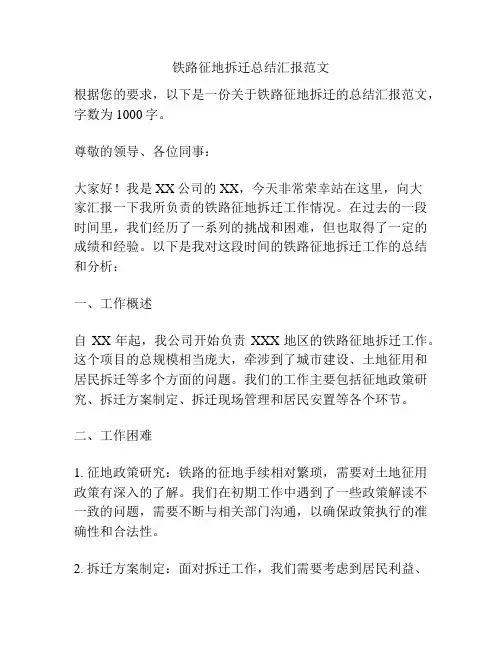 铁路征地拆迁总结汇报范文

根据您的要求，以下是一份关于铁路征地拆迁的总结汇报范文，字数为 1000 字。

尊敬的领导、各位同事：

大家好！我是 XX 公司的 XX，今天非常荣幸站在这里，向大家汇报一下我所负责的铁路征地拆迁工作情况。在过去的一段时间里，我们经历了一系列的挑战和困难，但也取得了一定的成绩和经验。以下是我对这段时间的铁路征地拆迁工作的总结和分析：

一、工作概述

自 XX 年起，我公司开始负责 XXX 地区的铁路征地拆迁工作。这个项目的总规模相当庞大，牵涉到了城市建设、土地征用和居民拆迁等多个方面的问题。我们的工作主要包括征地政策研究、拆迁方案制定、拆迁现场管理和居民安置等各个环节。

二、工作困难

1. 征地政策研究：铁路的征地手续相对繁琐，需要对土地征用政策有深入的了解。我们在初期工作中遇到了一些政策解读不一致的问题，需要不断与相关部门沟通，以确保政策执行的准确性和合法性。

2. 拆迁方案制定：面对拆迁工作，我们需要考虑到居民利益、